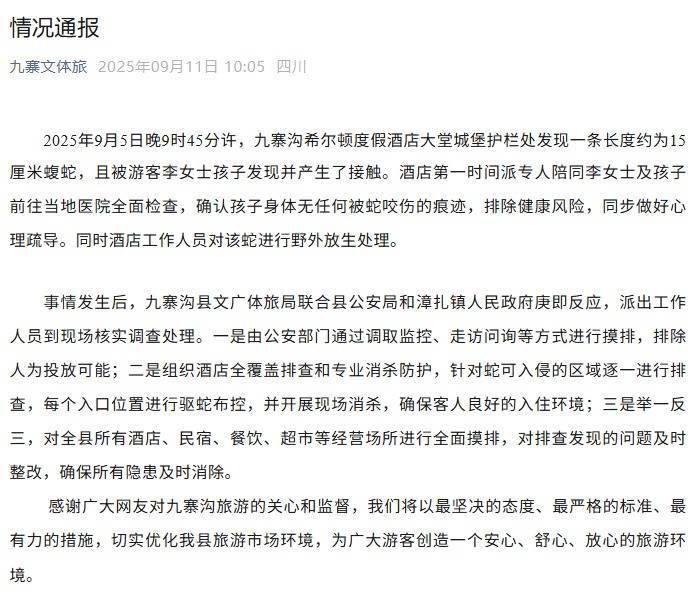 情况通报

九寨文体旅 2025年09月11日 10:05 四川

2025年9月5日晚9时45分许，九寨沟希尔顿度假酒店大堂城堡护栏处发现一条长度约为15厘米蝮蛇，且被游客李女士孩子发现并产生了接触。酒店第一时间派专人陪同李女士及孩子前往当地医院全面检查，确认孩子身体无任何被蛇咬伤的痕迹，排除健康风险，同步做好心理疏导。同时酒店工作人员对该蛇进行野外放生处理。

事情发生后，九寨沟县文广体旅局联合县公安局和漳扎镇人民政府庚即反应，派出工作人员到现场核实调查处理。一是由公安部门通过调取监控、走访问询等方式进行摸排，排除人为投放可能；二是组织酒店全覆盖排查和专业消杀防护，针对蛇可入侵的区域逐一进行排查，每个入口位置进行驱蛇布控，并开展现场消杀，确保客人良好的入住环境；三是举一反三，对全县所有酒店、民宿、餐饮、超市等经营场所进行全面摸排，对排查发现的问题及时整改，确保所有隐患及时消除。

感谢广大网友对九寨沟旅游的关心和监督，我们将以最坚决的态度、最严格的标准、最有力的措施，切实优化我县旅游市场环境，为广大游客创造一个安心、舒心、放心的旅游环境。